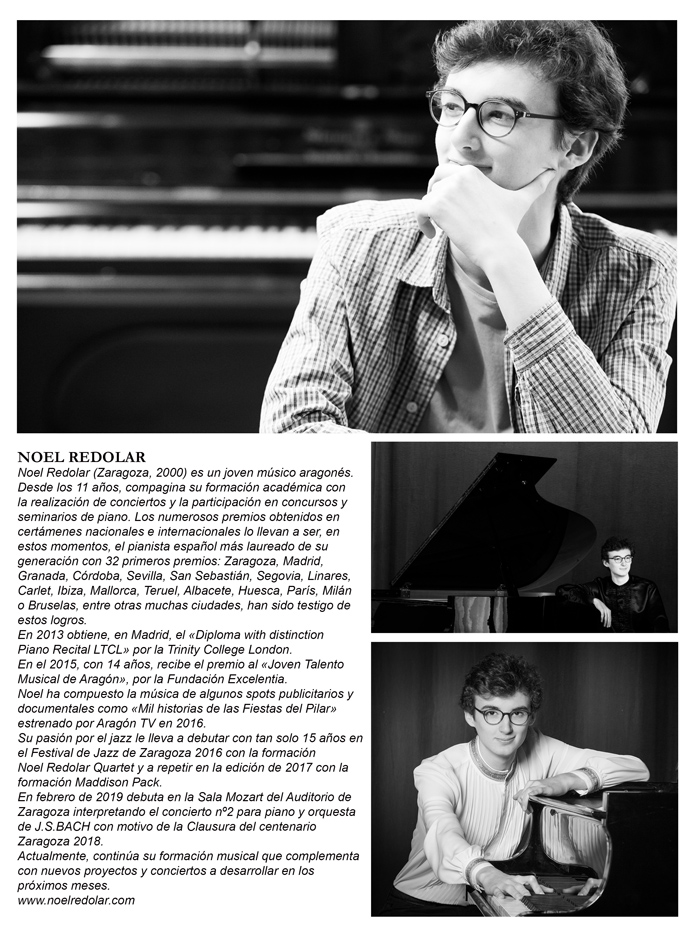 NOEL REDOLAR
Noel Redolar (Zaragoza, 2000) es un joven músico aragonés. Desde los 11 años, compagina su formación académica con la realización de conciertos y la participación en concursos y seminarios de piano. Los numerosos premios obtenidos en certámenes nacionales e internacionales lo llevan a ser, en estos momentos, el pianista español más laureado de su generación con 32 primeros premios: Zaragoza, Madrid, Granada, Córdoba, Sevilla, San Sebastián, Segovia, Linares, Carlet, Ibiza, Mallorca, Teruel, Albacete, Huesca, París, Milán o Bruselas, entre otras muchas ciudades, han sido testigo de estos logros.
En 2013 obtiene, en Madrid, el «Diploma with distinction Piano Recital LTCL» por la Trinity College London.
En el 2015, con 14 años, recibe el premio al «Joven Talento Musical de Aragón», por la Fundación Excelentia.
Noel ha compuesto la música de algunos spots publicitarios y documentales como «Mil historias de las Fiestas del Pilar» estrenado por Aragón TV en 2016.
Su pasión por el jazz le lleva a debutar con tan solo 15 años en el Festival de Jazz de Zaragoza 2016 con la formación Noel Redolar Quartet y a repetir en la edición de 2017 con la formación Maddison Pack.
En febrero de 2019 debuta en la Sala Mozart del Auditorio de Zaragoza interpretando el concierto nº2 para piano y orquesta de J.S.BACH con motivo de la Clausura del centenario Zaragoza 2018.
Actualmente, continúa su formación musical que complementa con nuevos proyectos y conciertos a desarrollar en los próximos meses.
www.noelredolar.com